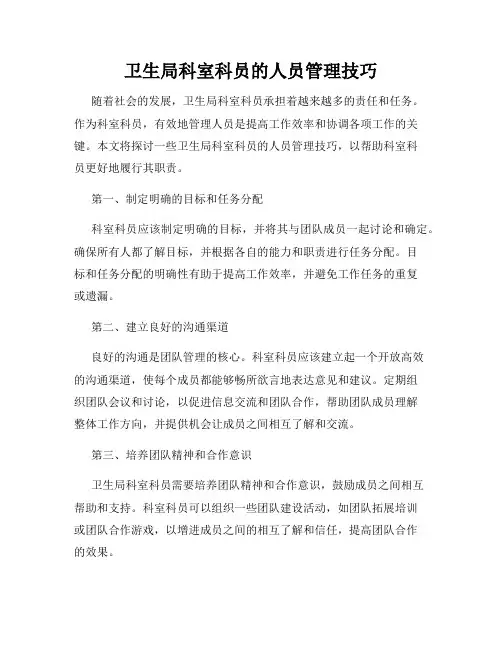 卫生局科室科员的人员管理技巧

随着社会的发展，卫生局科室科员承担着越来越多的责任和任务。作为科室科员，有效地管理人员是提高工作效率和协调各项工作的关键。本文将探讨一些卫生局科室科员的人员管理技巧，以帮助科室科员更好地履行其职责。

第一、制定明确的目标和任务分配

科室科员应该制定明确的目标，并将其与团队成员一起讨论和确定。确保所有人都了解目标，并根据各自的能力和职责进行任务分配。目标和任务分配的明确性有助于提高工作效率，并避免工作任务的重复或遗漏。

第二、建立良好的沟通渠道

良好的沟通是团队管理的核心。科室科员应该建立起一个开放高效的沟通渠道，使每个成员都能够畅所欲言地表达意见和建议。定期组织团队会议和讨论，以促进信息交流和团队合作，帮助团队成员理解整体工作方向，并提供机会让成员之间相互了解和交流。

第三、培养团队精神和合作意识

卫生局科室科员需要培养团队精神和合作意识，鼓励成员之间相互帮助和支持。科室科员可以组织一些团队建设活动，如团队拓展培训或团队合作游戏，以增进成员之间的相互了解和信任，提高团队合作的效果。